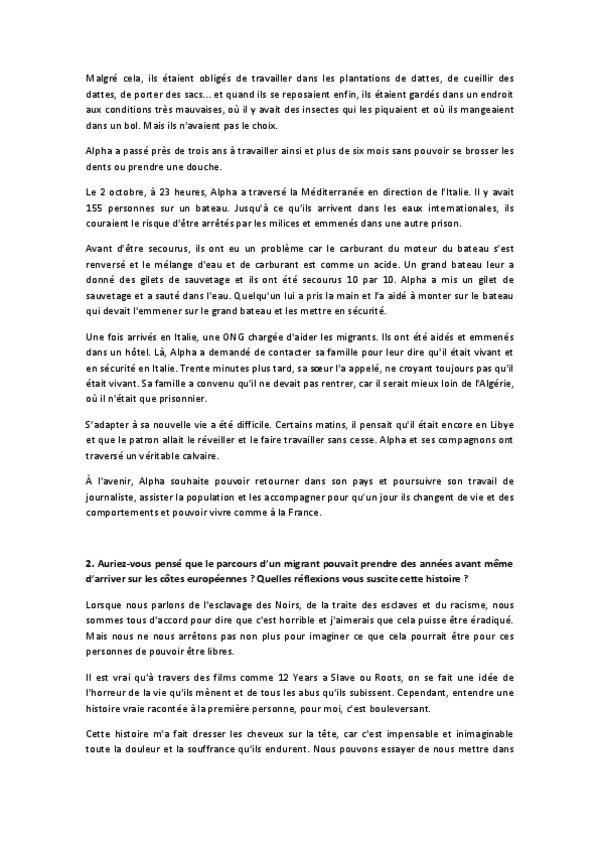 Malgré cela, ils étaient obligés de travailler dans les plantations de dattes, de cueillir des dattes, de porter des sacs... et quand ils se reposaient enfin, ils étaient gardés dans un endroit aux conditions très mauvaises, où il y avait des insectes qui les piquaient et où ils mangeaient dans un bol. Mais ils n'avaient pas le choix.

Alpha a passé près de trois ans à travailler ainsi et plus de six mois sans pouvoir se brosser les dents ou prendre une douche.

Le 2 octobre, à 23 heures, Alpha a traversé la Méditerranée en direction de l'Italie. Il y avait 155 personnes sur un bateau. Jusqu'à ce qu'ils arrivent dans les eaux internationales, ils couraient le risque d'être arrêtés par les milices et emmenés dans une autre prison.

Avant d'être secourus, ils ont eu un problème car le carburant du moteur du bateau s'est renversé et le mélange d'eau et de carburant est comme un acide. Un grand bateau leur a donné des gilets de sauvetage et ils ont été secourus 10 par 10. Alpha a mis un gilet de sauvetage et a sauté dans l'eau. Quelqu'un lui a pris la main et l'a aidé à monter sur le bateau qui devait l'emmener sur le grand bateau et les mettre en sécurité.

Une fois arrivés en Italie, une ONG chargée d'aider les migrants. Ils ont été aidés et emmenés dans un hôtel. Là, Alpha a demandé de contacter sa famille pour leur dire qu'il était vivant et en sécurité en Italie. Trente minutes plus tard, sa sœur l'a appelé, ne croyant toujours pas qu'il était vivant. Sa famille a convenu qu'il ne devait pas rentrer, car il serait mieux loin de l'Algérie, où il n'était que prisonnier.

S'adapter à sa nouvelle vie a été difficile. Certains matins, il pensait qu'il était encore en Libye et que le patron allait le réveiller et le faire travailler sans cesse. Alpha et ses compagnons ont traversé un véritable calvaire.

À l'avenir, Alpha souhaite pouvoir retourner dans son pays et poursuivre son travail de journaliste, assister la population et les accompagner pour qu'un jour ils changent de vie et des comportements et pouvoir vivre comme à la France.

2. Auriez-vous pensé que le parcours d'un migrant pouvait prendre des années avant même d'arriver sur les côtes européennes ? Quelles réflexions vous suscite cette histoire ?

Lorsque nous parlons de l'esclavage des Noirs, de la traite des esclaves et du racisme, nous sommes tous d'accord pour dire que c'est horrible et j'aimerais que cela puisse être éradiqué. Mais nous ne nous arrêtons pas non plus pour imaginer ce que cela pourrait être pour ces personnes de pouvoir être libres.

Il est vrai qu'à travers des films comme 12 Years a Slave ou Roots, on se fait une idée de l'horreur de la vie qu'ils mènent et de tous les abus qu'ils subissent. Cependant, entendre une histoire vraie racontée à la première personne, pour moi, c'est bouleversant.

Cette histoire m'a fait dresser les cheveux sur la tête, car c'est impensable et inimaginable toute la douleur et la souffrance qu'ils endurent. Nous pouvons essayer de nous mettre dans